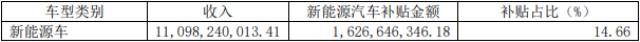 | 车型类别 | 收入 | 新能源汽车补贴金额 | 补贴占比（%） |
|---|---|---|---|
| 新能源车 | 11,098,240,013.41 | 1,626,646,346.18 | 14.66 |